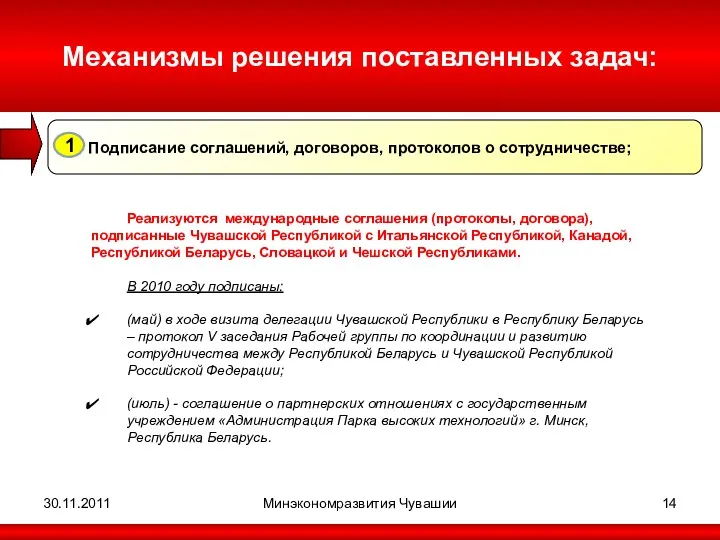 Механизмы решения поставленных задач:

1 Подписание соглашений, договоров, протоколов о сотрудничестве;

Реализуются международные соглашения (протоколы, договора), подписанные Чувашской Республикой с Итальянской Республикой, Канадой, Республикой Беларусь, Словацкой и Чешской Республиками.

В 2010 году подписаны:

✔ (май) в ходе визита делегации Чувашской Республики в Республику Беларусь – протокол V заседания Рабочей группы по координации и развитию сотрудничества между Республикой Беларусь и Чувашской Республикой Российской Федерации;

✔ (июль) - соглашение о партнерских отношениях с государственным учреждением «Администрация Парка высоких технологий» г. Минск, Республика Беларусь.

30.11.2011 Минэкономразвития Чувашии 14